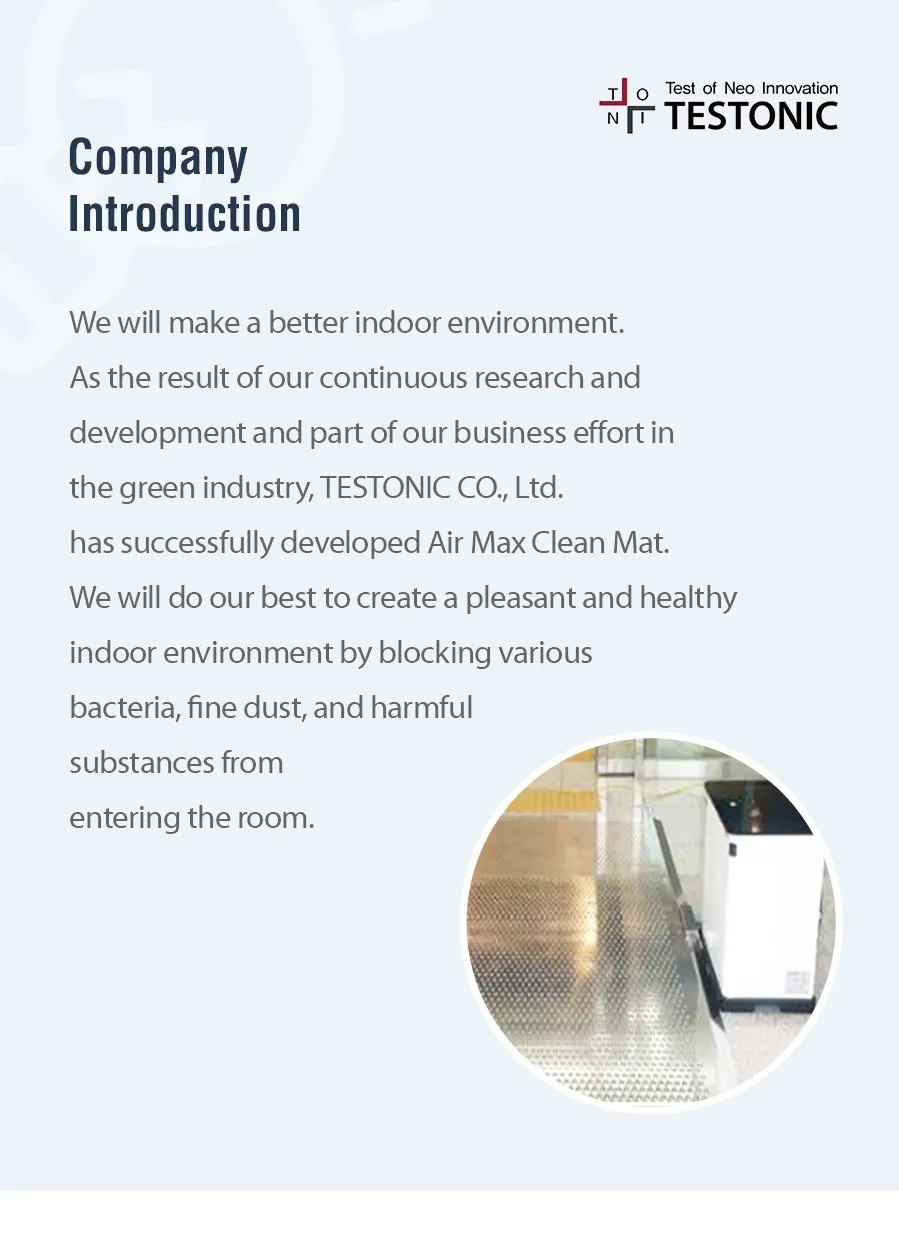 T O
N I
Test of Neo Innovation
TESTONIC

Company
Introduction

We will make a better indoor environment. As the result of our continuous research and development and part of our business effort in the green industry, TESTONIC CO., Ltd. has successfully developed Air Max Clean Mat. We will do our best to create a pleasant and healthy indoor environment by blocking various bacteria, fine dust, and harmful substances from entering the room.